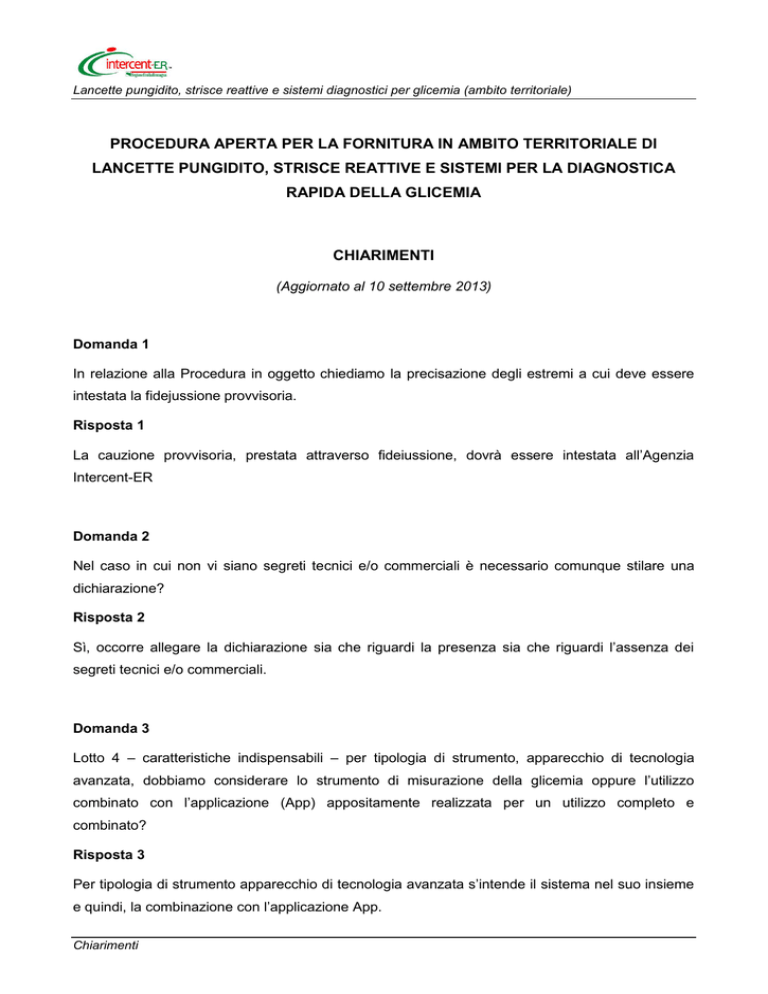 intercent-ER

Lancette pungidito, strisce reattive e sistemi diagnostici per glicemia (ambito territoriale)

PROCEDURA APERTA PER LA FORNITURA IN AMBITO TERRITORIALE DI LANCETTE PUNGIDITO, STRISCE REATTIVE E SISTEMI PER LA DIAGNOSTICA RAPIDA DELLA GLICEMIA

CHIARIMENTI

(Aggiornato al 10 settembre 2013)

Domanda 1

In relazione alla Procedura in oggetto chiediamo la precisazione degli estremi a cui deve essere intestata la fidejussione provvisoria.

Risposta 1

La cauzione provvisoria, prestata attraverso fideiussione, dovrà essere intestata all'Agenzia Intercent-ER

Domanda 2

Nel caso in cui non vi siano segreti tecnici e/o commerciali è necessario comunque stilare una dichiarazione?

Risposta 2

Sì, occorre allegare la dichiarazione sia che riguardi la presenza sia che riguardi l'assenza dei segreti tecnici e/o commerciali.

Domanda 3

Lotto 4 – caratteristiche indispensabili – per tipologia di strumento, apparecchio di tecnologia avanzata, dobbiamo considerare lo strumento di misurazione della glicemia oppure l'utilizzo combinato con l'applicazione (App) appositamente realizzata per un utilizzo completo e combinato?

Risposta 3

Per tipologia di strumento apparecchio di tecnologia avanzata s'intende il sistema nel suo insieme e quindi, la combinazione con l'applicazione App.

Chiarimenti